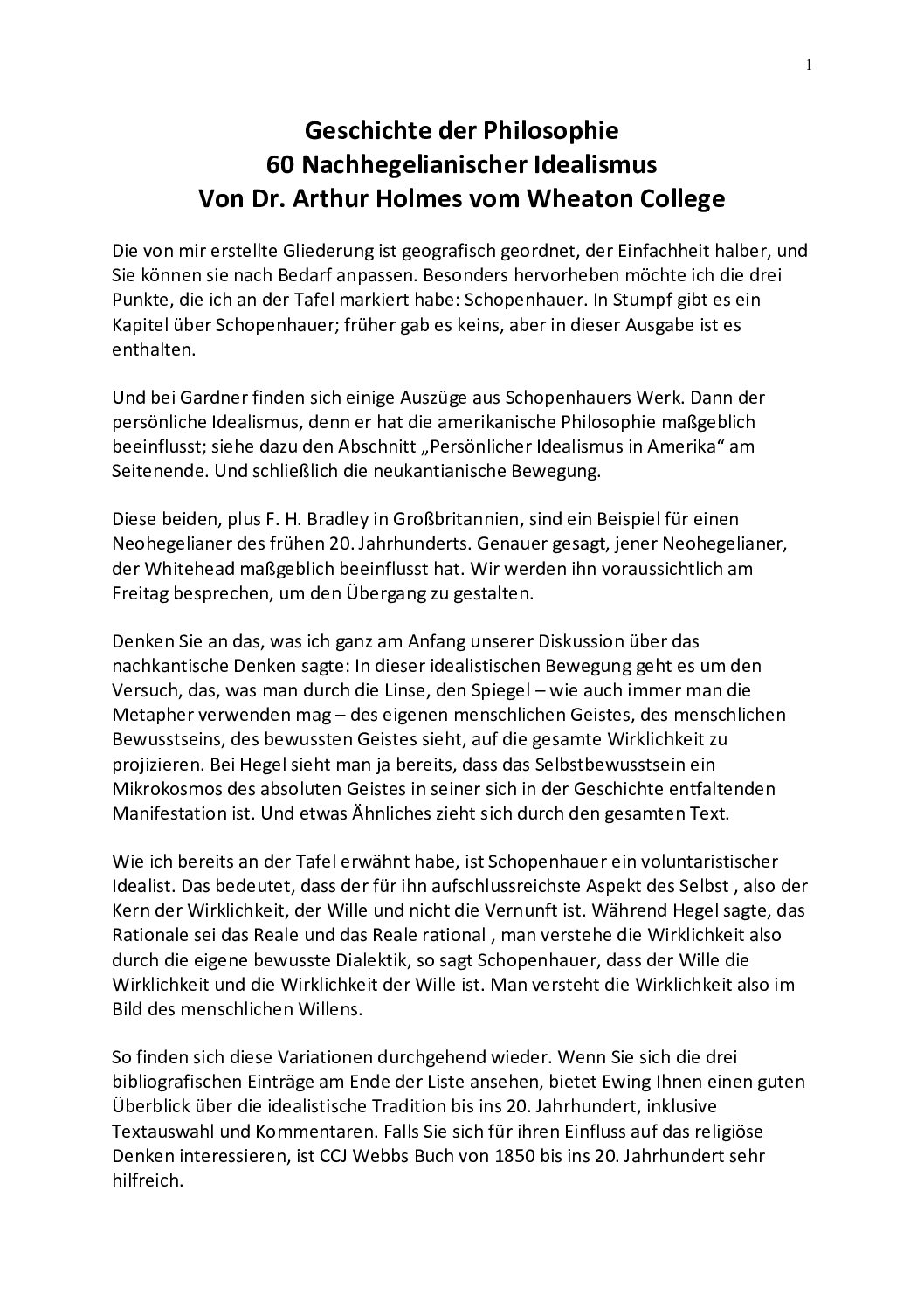 1

Geschichte der Philosophie
60 Nachhegelianischer Idealismus
Von Dr. Arthur Holmes vom Wheaton College

Die von mir erstellte Gliederung ist geografisch geordnet, der Einfachheit halber, und Sie können sie nach Bedarf anpassen. Besonders hervorheben möchte ich die drei Punkte, die ich an der Tafel markiert habe: Schopenhauer. In Stumpf gibt es ein Kapitel über Schopenhauer; früher gab es keins, aber in dieser Ausgabe ist es enthalten.

Und bei Gardner finden sich einige Auszüge aus Schopenhauers Werk. Dann der persönliche Idealismus, denn er hat die amerikanische Philosophie maßgeblich beeinflusst; siehe dazu den Abschnitt „Persönlicher Idealismus in Amerika“ am Seitenende. Und schließlich die neukantianische Bewegung.

Diese beiden, plus F. H. Bradley in Großbritannien, sind ein Beispiel für einen Neohegelianer des frühen 20. Jahrhunderts. Genauer gesagt, jener Neohegelianer, der Whitehead maßgeblich beeinflusst hat. Wir werden ihn voraussichtlich am Freitag besprechen, um den Übergang zu gestalten.

Denken Sie an das, was ich ganz am Anfang unserer Diskussion über das nachkantische Denken sagte: In dieser idealistischen Bewegung geht es um den Versuch, das, was man durch die Linse, den Spiegel – wie auch immer man die Metapher verwenden mag – des eigenen menschlichen Geistes, des menschlichen Bewusstseins, des bewussten Geistes sieht, auf die gesamte Wirklichkeit zu projizieren. Bei Hegel sieht man ja bereits, dass das Selbstbewusstsein ein Mikrokosmos des absoluten Geistes in seiner sich in der Geschichte entfaltenden Manifestation ist. Und etwas Ähnliches zieht sich durch den gesamten Text.

Wie ich bereits an der Tafel erwähnt habe, ist Schopenhauer ein voluntaristischer Idealist. Das bedeutet, dass der für ihn aufschlussreichste Aspekt des Selbst , also der Kern der Wirklichkeit, der Wille und nicht die Vernunft ist. Während Hegel sagte, das Rationale sei das Reale und das Reale rational , man verstehe die Wirklichkeit also durch die eigene bewusste Dialektik, so sagt Schopenhauer, dass der Wille die Wirklichkeit und die Wirklichkeit der Wille ist. Man versteht die Wirklichkeit also im Bild des menschlichen Willens.

So finden sich diese Variationen durchgehend wieder. Wenn Sie sich die drei bibliografischen Einträge am Ende der Liste ansehen, bietet Ewing Ihnen einen guten Überblick über die idealistische Tradition bis ins 20. Jahrhundert, inklusive Textauswahl und Kommentaren. Falls Sie sich für ihren Einfluss auf das religiöse Denken interessieren, ist CCJ Webbs Buch von 1850 bis ins 20. Jahrhundert sehr hilfreich.